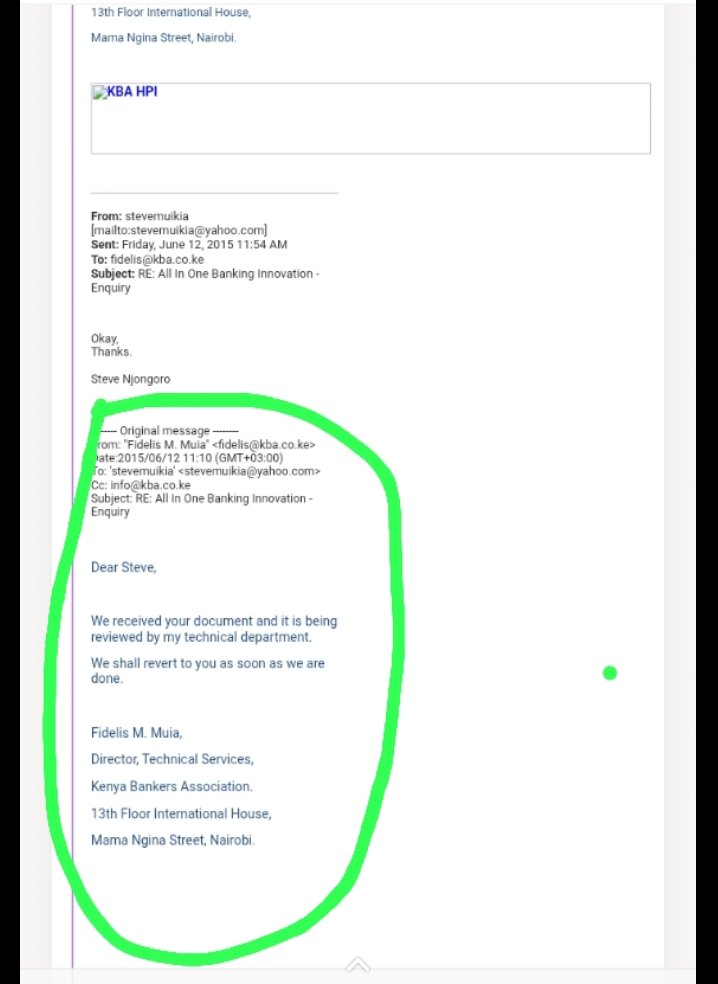 13th Floor International House,

Mama Ngina Street, Nairobi.

KBA HPI

From: stevemuikia [mailto:stevemuikia@yahoo.com]
Sent: Friday, June 12, 2015 11:54 AM
To: fidelis@kba.co.ke
Subject: RE: All In One Banking Innovation - Enquiry

Okay,
Thanks.

Steve Njongoro

------- Original message -------
From: "Fidelis M. Muia" <fidelis@kba.co.ke>
Date:2015/06/12 11:10 (GMT+03:00)
To: 'stevemuikia' <stevemuikia@yahoo.com>
Cc: info@kba.co.ke
Subject: RE: All In One Banking Innovation - Enquiry

Dear Steve,

We received your document and it is being reviewed by my technical department.

We shall revert to you as soon as we are done.

Fidelis M. Muia,

Director, Technical Services,

Kenya Bankers Association.

13th Floor International House,

Mama Ngina Street, Nairobi.